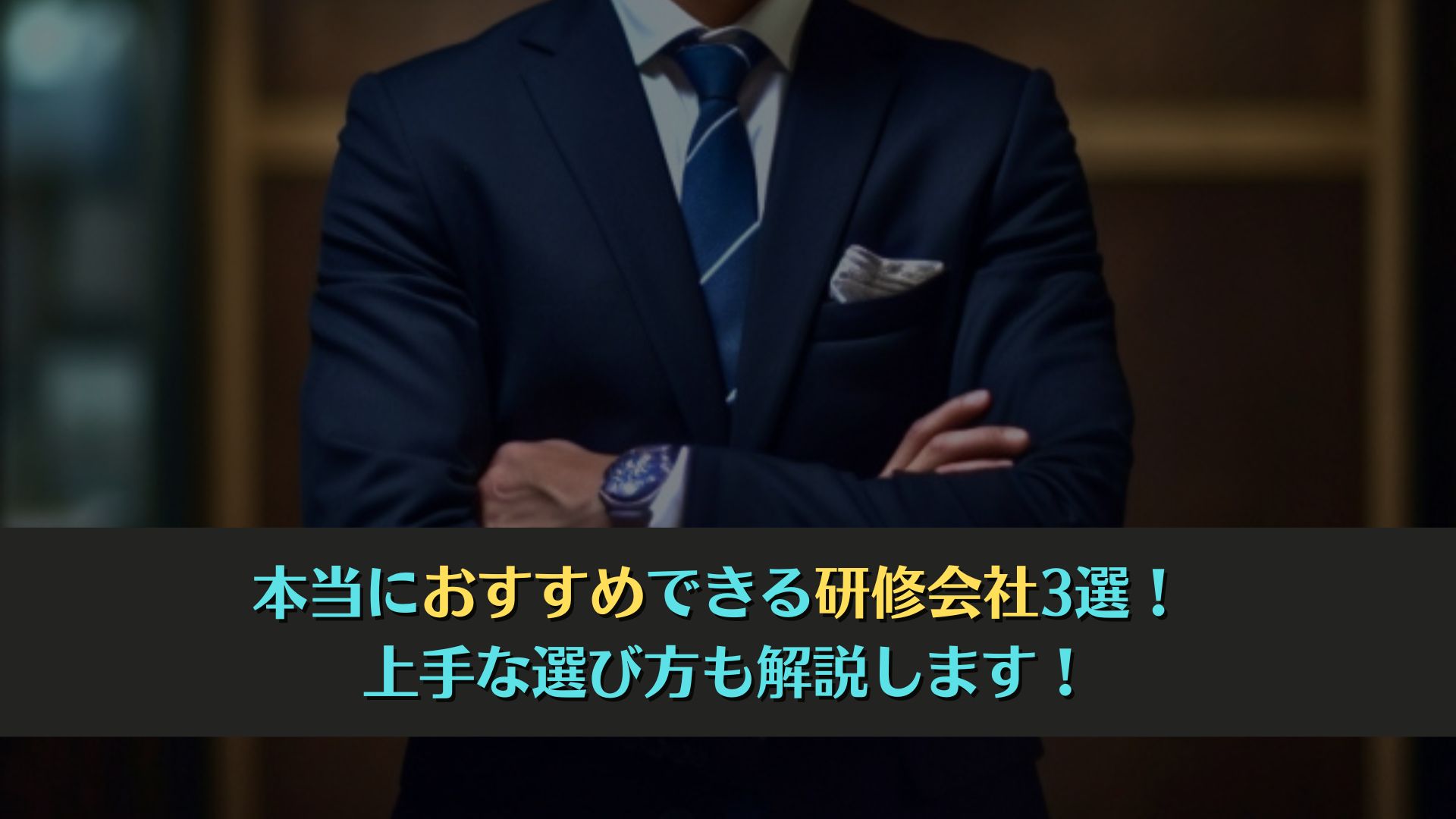 本当におすすめできる研修会社3選！
上手な選び方も解説します！